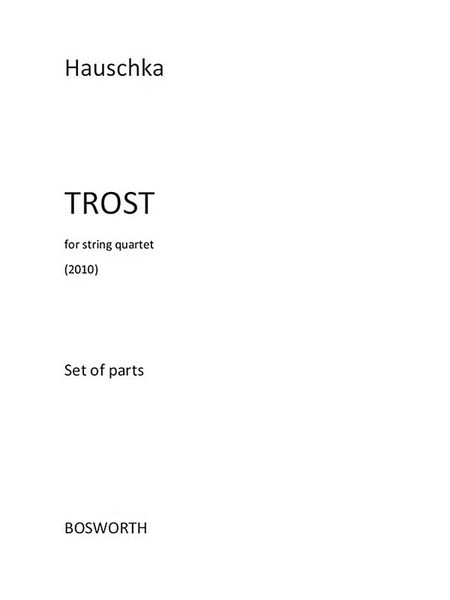 Hauschka

TROST

for string quartet

(2010)

Set of parts

BOSWORTH